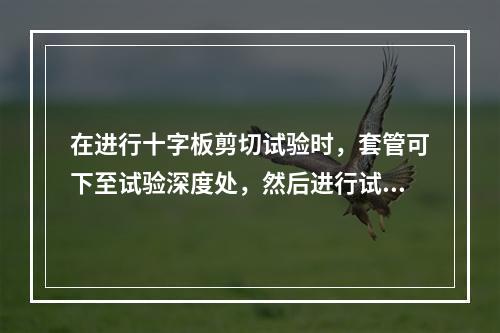 在进行十字板剪切试验时，套管可下至试验深度处，然后进行试...